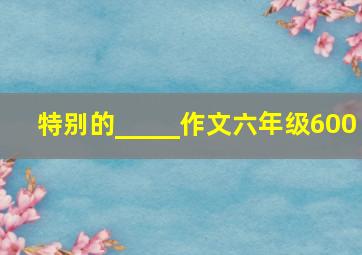 特别的_____作文六年级600